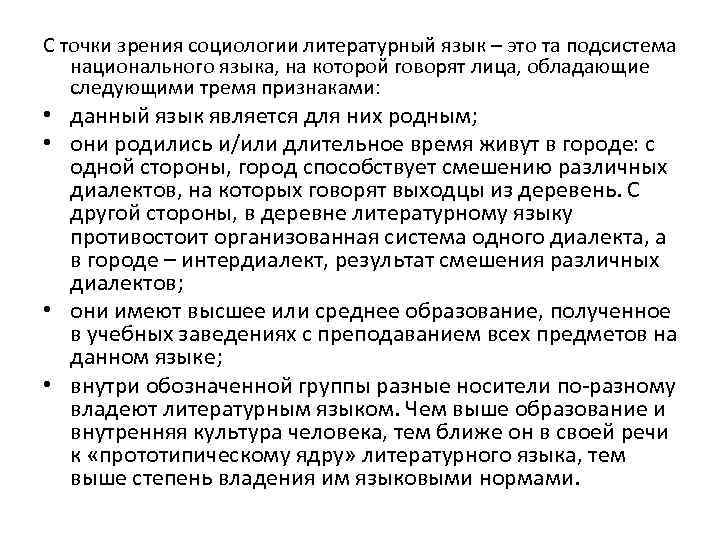 С точки зрения социологии литературный язык – это та подсистема национального языка, на которой говорят лица, обладающие следующими тремя признаками:

• данный язык является для них родным;
• они родились и/или длительное время живут в городе: с одной стороны, город способствует смешению различных диалектов, на которых говорят выходцы из деревень. С другой стороны, в деревне литературному языку противостоит организованная система одного диалекта, а в городе – интердиалект, результат смешения различных диалектов;
• они имеют высшее или среднее образование, полученное в учебных заведениях с преподаванием всех предметов на данном языке;
• внутри обозначенной группы разные носители по-разному владеют литературным языком. Чем выше образование и внутренняя культура человека, тем ближе он в своей речи к «прототипическому ядру» литературного языка, тем выше степень владения им языковыми нормами.